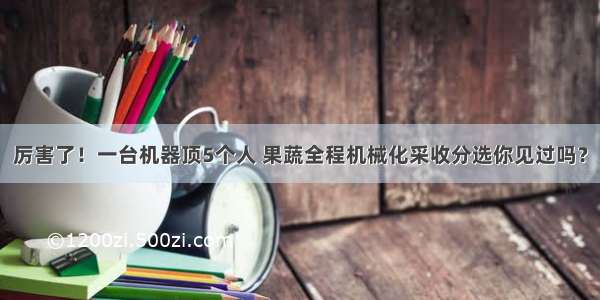 厉害了！一台机器顶5个人 果蔬全程机械化采收分选你见过吗?

©1200zi.500zi.com